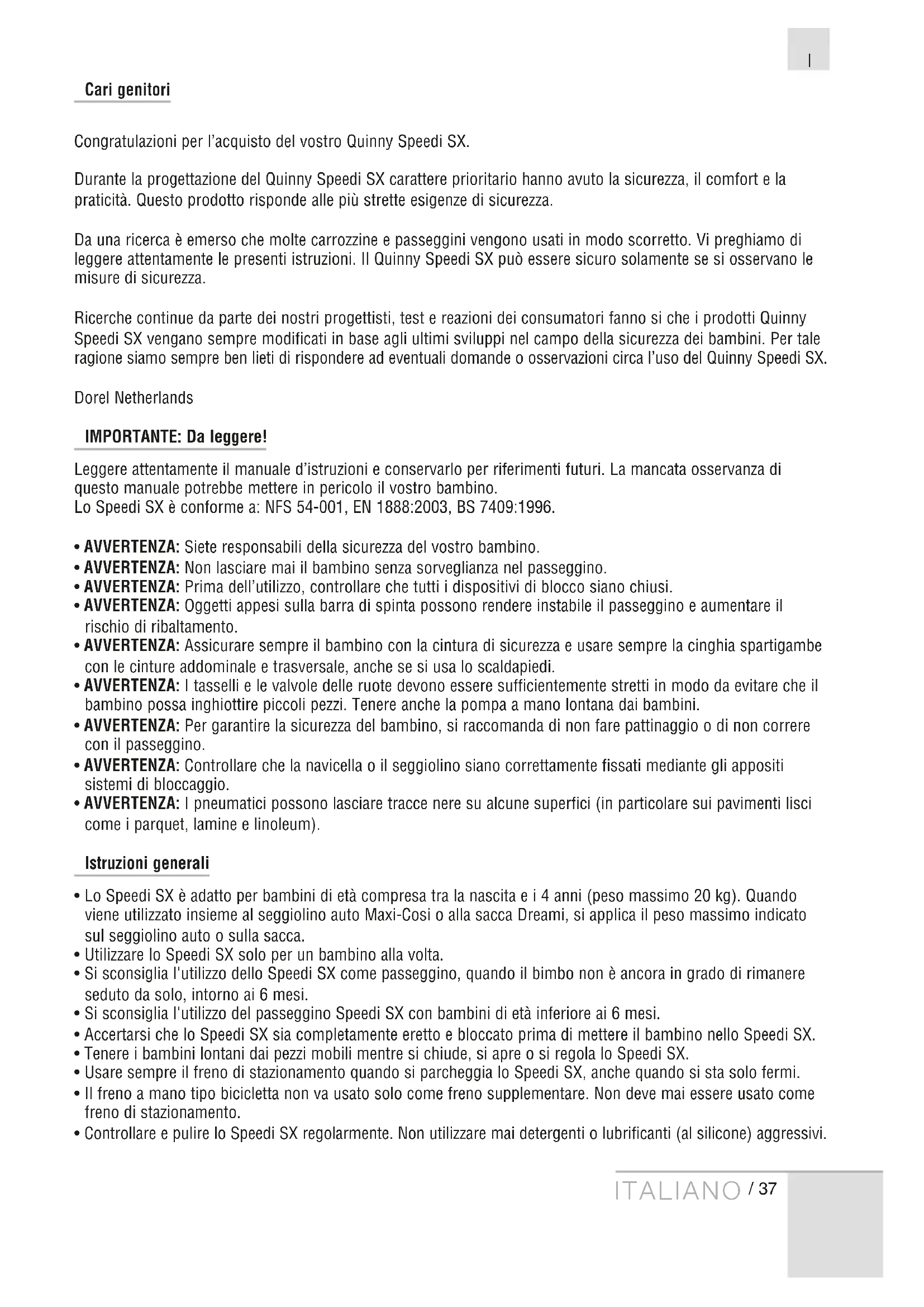 I

Cari genitori

Congratulazioni per l'acquisto del vostro Quinny Speedi SX.

Durante la progettazione del Quinny Speedi SX carattere prioritario hanno avuto la sicurezza, il comfort e la praticità. Questo prodotto risponde alle più strette esigenze di sicurezza.

Da una ricerca è emerso che molte carrozzine e passeggini vengono usati in modo scorretto. Vi preghiamo di leggere attentamente le presenti istruzioni. Il Quinny Speedi SX può essere sicuro solamente se si osservano le misure di sicurezza.

Ricerche continue da parte dei nostri progettisti, test e reazioni dei consumatori fanno si che i prodotti Quinny Speedi SX vengano sempre modificati in base agli ultimi sviluppi nel campo della sicurezza dei bambini. Per tale ragione siamo sempre ben lieti di rispondere ad eventuali domande o osservazioni circa l'uso del Quinny Speedi SX.

Dorel Netherlands

IMPORTANTE: Da leggere!

Leggere attentamente il manuale d'istruzioni e conservarlo per riferimenti futuri. La mancata osservanza di questo manuale potrebbe mettere in pericolo il vostro bambino.
Lo Speedi SX è conforme a: NFS 54-001, EN 1888:2003, BS 7409:1996.

• AVVERTENZA: Siete responsabili della sicurezza del vostro bambino.
• AVVERTENZA: Non lasciare mai il bambino senza sorveglianza nel passeggino.
• AVVERTENZA: Prima dell'utilizzo, controllare che tutti i dispositivi di blocco siano chiusi.
• AVVERTENZA: Oggetti appesi sulla barra di spinta possono rendere instabile il passeggino e aumentare il rischio di ribaltamento.
• AVVERTENZA: Assicurare sempre il bambino con la cintura di sicurezza e usare sempre la cinghia spartigambe con le cinture addominale e trasversale, anche se si usa lo scaldapiedi.
• AVVERTENZA: I tasselli e le valvole delle ruote devono essere sufficientemente stretti in modo da evitare che il bambino possa inghiottire piccoli pezzi. Tenere anche la pompa a mano lontana dai bambini.
• AVVERTENZA: Per garantire la sicurezza del bambino, si raccomanda di non fare pattinaggio o di non correre con il passeggino.
• AVVERTENZA: Controllare che la navicella o il seggiolino siano correttamente fissati mediante gli appositi sistemi di bloccaggio.
• AVVERTENZA: I pneumatici possono lasciare tracce nere su alcune superfici (in particolare sui pavimenti lisci come i parquet, lamine e linoleum).

Istruzioni generali

• Lo Speedi SX è adatto per bambini di età compresa tra la nascita e i 4 anni (peso massimo 20 kg). Quando viene utilizzato insieme al seggiolino auto Maxi-Cosi o alla sacca Dreami, si applica il peso massimo indicato sul seggiolino auto o sulla sacca.
• Utilizzare lo Speedi SX solo per un bambino alla volta.
• Si sconsiglia l'utilizzo dello Speedi SX come passeggino, quando il bimbo non è ancora in grado di rimanere seduto da solo, intorno ai 6 mesi.
• Si sconsiglia l'utilizzo del passeggino Speedi SX con bambini di età inferiore ai 6 mesi.
• Accertarsi che lo Speedi SX sia completamente eretto e bloccato prima di mettere il bambino nello Speedi SX.
• Tenere i bambini lontani dai pezzi mobili mentre si chiude, si apre o si regola lo Speedi SX.
• Usare sempre il freno di stazionamento quando si parcheggia lo Speedi SX, anche quando si sta solo fermi.
• Il freno a mano tipo bicicletta non va usato solo come freno supplementare. Non deve mai essere usato come freno di stazionamento.
• Controllare e pulire lo Speedi SX regolarmente. Non utilizzare mai detergenti o lubrificanti (al silicone) aggressivi.

ITALIANO / 37